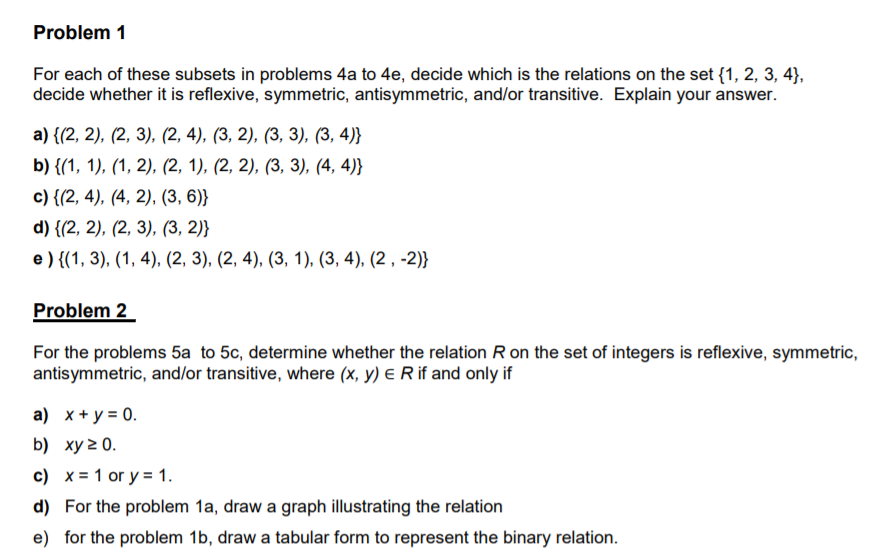 Problem 1

For each of these subsets in problems 4a to 4e, decide which is the relations on the set {1, 2, 3, 4}, decide whether it is reflexive, symmetric, antisymmetric, and/or transitive. Explain your answer.

a) {(2, 2), (2, 3), (2, 4), (3, 2), (3, 3), (3, 4)}

b) {(1, 1), (1, 2), (2, 1), (2, 2), (3, 3), (4, 4)}

c) {(2, 4), (4, 2), (3, 6)}

d) {(2, 2), (2, 3), (3, 2)}

e ) {(1, 3), (1, 4), (2, 3), (2, 4), (3, 1), (3, 4), (2 , -2)}

Problem 2

For the problems 5a to 5c, determine whether the relation $R$ on the set of integers is reflexive, symmetric, antisymmetric, and/or transitive, where $(x, y) \in R$ if and only if

a) $x + y = 0$.

b) $xy \geq 0$.

c) $x = 1$ or $y = 1$.

d) For the problem 1a, draw a graph illustrating the relation

e) for the problem 1b, draw a tabular form to represent the binary relation.